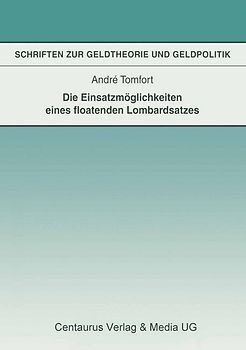 SCHRIFTEN ZUR GELDTHEORIE UND GELDPOLITIK

André Tomfort

Die Einsatzmöglichkeiten eines floatenden Lombardsatzes

Centaurus Verlag & Media UG